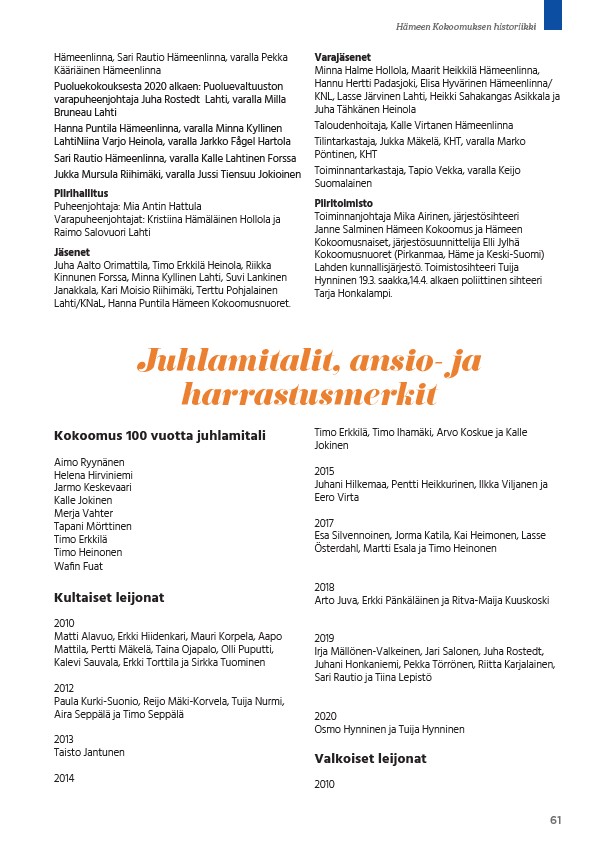 Hämeen Kokoomuksen historiikki

Hämeenlinna, Sari Rautio Hämeenlinna, varalla Pekka Kääriäinen Hämeenlinna

Puoluekokouksesta 2020 alkaen: Puoluevaltuuston varapuheenjohtaja Juha Rostedt Lahti, varalla Milla Bruneau Lahti

Hanna Puntila Hämeenlinna, varalla Minna Kyllinen LahtiNiina Varjo Heinola, varalla Jarkko Fågel Hartola

Sari Rautio Hämeenlinna, varalla Kalle Lahtinen Forssa

Jukka Mursula Riihimäki, varalla Jussi Tiensuu Jokioinen

Piirihallitus
Puheenjohtaja: Mia Antin Hattula
Varapuheenjohtajat: Kristiina Hämäläinen Hollola ja Raimo Salovuori Lahti

Jäsenet
Juha Aalto Orimattila, Timo Erkkilä Heinola, Riikka Kinnunen Forssa, Minna Kyllinen Lahti, Suvi Lankinen Janakkala, Kari Moisio Riihimäki, Terttu Pohjalainen Lahti/KNaL, Hanna Puntila Hämeen Kokoomusnuoret.

Varajäsenet
Minna Halme Hollola, Maarit Heikkilä Hämeenlinna, Hannu Hertti Padasjoki, Elisa Hyvärinen Hämeenlinna/KNL, Lasse Järvinen Lahti, Heikki Sahakangas Asikkala ja Juha Tähkänen Heinola

Taloudenhoitaja, Kalle Virtanen Hämeenlinna

Tilintarkastaja, Jukka Mäkelä, KHT, varalla Marko Pöntinen, KHT

Toiminnantarkastaja, Tapio Vekka, varalla Keijo Suomalainen

Piiritoimisto
Toiminnanjohtaja Mika Airinen, järjestösihteeri Janne Salminen Hämeen Kokoomus ja Hämeen Kokoomusnaiset, järjestösuunnittelija Elli Jylhä Kokoomusnuoret (Pirkanmaa, Häme ja Keski-Suomi) Lahden kunnallisjärjestö. Toimistosihteeri Tuija Hynninen 19.3. saakka,14.4. alkaen poliittinen sihteeri Tarja Honkalampi.

Juhlamitalit, ansio- ja harrastusmerkit

Kokoomus 100 vuotta juhlamitali

Aimo Ryynänen
Helena Hirviniemi
Jarmo Keskevaari
Kalle Jokinen
Merja Vahter
Tapani Mörttinen
Timo Erkkilä
Timo Heinonen
Wafin Fuat

Kultaiset leijonat

2010
Matti Alavuo, Erkki Hiidenkari, Mauri Korpela, Aapo Mattila, Pertti Mäkelä, Taina Ojapalo, Olli Puputti, Kalevi Sauvala, Erkki Torttila ja Sirkka Tuominen

2012
Paula Kurki-Suonio, Reijo Mäki-Korvela, Tuija Nurmi, Aira Seppälä ja Timo Seppälä

2013
Taisto Jantunen

2014
Timo Erkkilä, Timo Ihamäki, Arvo Koskue ja Kalle Jokinen

2015
Juhani Hilkemaa, Pentti Heikkurinen, Ilkka Viljanen ja Eero Virta

2017
Esa Silvennoinen, Jorma Katila, Kai Heimonen, Lasse Österdahl, Martti Esala ja Timo Heinonen

2018
Arto Juva, Erkki Pänkäläinen ja Ritva-Maija Kuuskoski

2019
Irja Mällönen-Valkeinen, Jari Salonen, Juha Rostedt, Juhani Honkaniemi, Pekka Törrönen, Riitta Karjalainen, Sari Rautio ja Tiina Lepistö

2020
Osmo Hynninen ja Tuija Hynninen

Valkoiset leijonat

2010

61